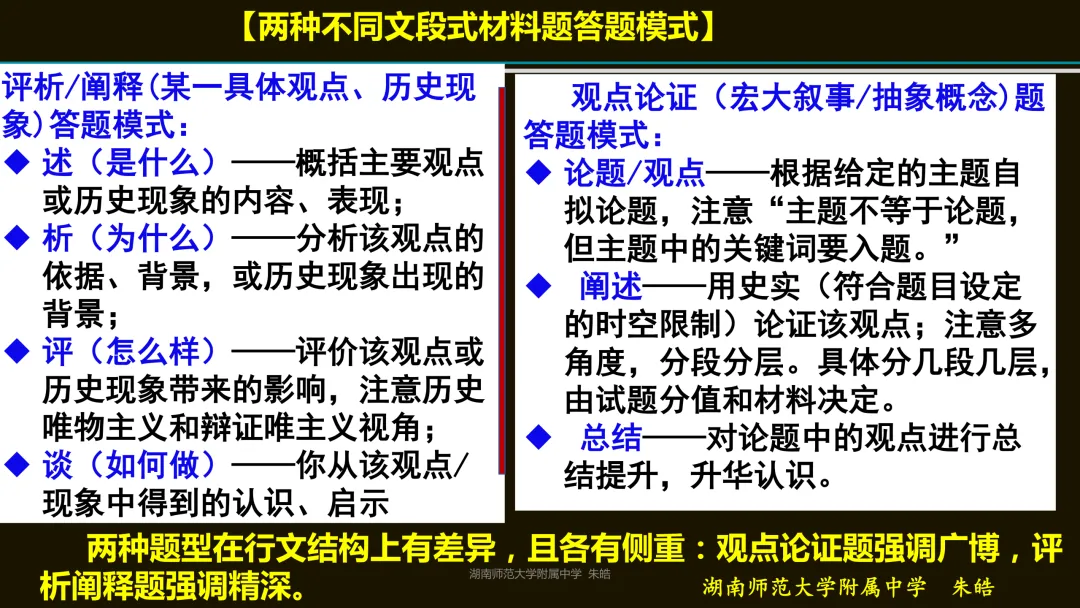 【两种不同文段式材料题答题模式】

评析/阐释（某一具体观点、历史现象）答题模式：
◆ 述（是什么）——概括主要观点或历史现象的内容、表现；
◆ 析（为什么）——分析该观点的依据、背景，或历史现象出现的背景；
◆ 评（怎么样）——评价该观点或历史现象带来的影响，注意历史唯物主义和辩证唯主义视角；
◆ 谈（如何做）——你从该观点/现象中得到的认识、启示

观点论证（宏大叙事/抽象概念）题答题模式：
◆ 论题/观点——根据给定的主题自拟论题，注意“主题不等于论题，但主题中的关键词要入题。”
◆ 阐述——用史实（符合题目设定的时空限制）论证该观点；注意多角度，分段分层。具体分几段几层，由试题分值和材料决定。
◆ 总结——对论题中的观点进行总结提升，升华认识。

两种题型在行文结构上有差异，且各有侧重：观点论证题强调广博，评析阐释题强调精深。

湖南师范大学附属中学 朱皓

湖南师范大学附属中学 朱皓